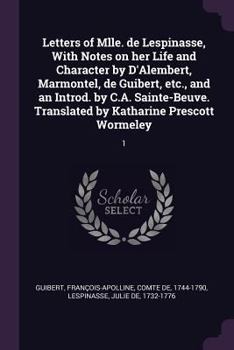 Letters of Mlle. de Lespinasse, With Notes on her Life and Character by D'Alembert, Marmontel, de Guibert, etc., and an Introd. by C.A. Sainte-Beuve. Translated by Katharine Prescott Wormeley

1

Scholar
SELECT

GUIBERT, FRANÇOIS-APOLLINE, COMTE DE, 1744-1790, LESPINASSE, JULIE DE, 1732-1776